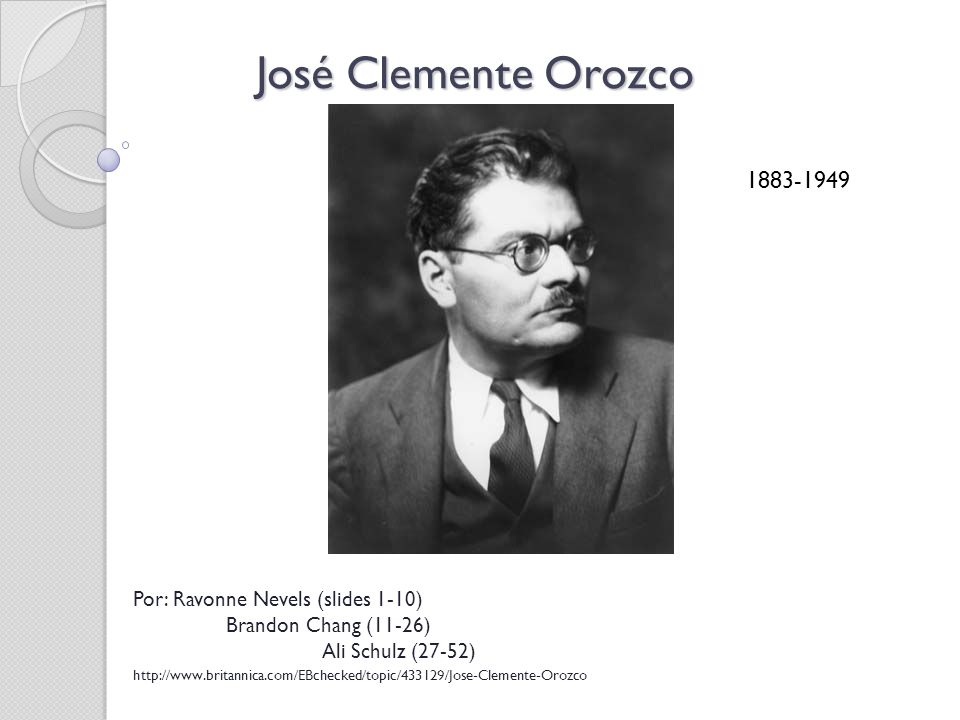 José Clemente Orozco

1883-1949

Por: Ravonne Nevels (slides 1-10)
Brandon Chang (11-26)
Ali Schulz (27-52)
http://www.britannica.com/EBchecked/topic/433129/Jose-Clemente-Orozco